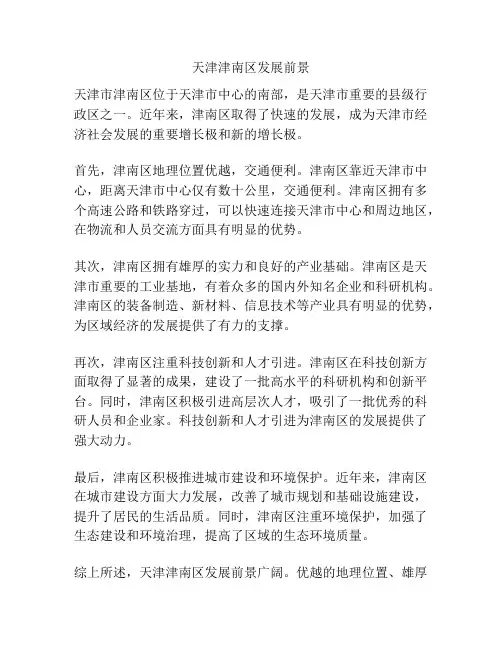 天津津南区发展前景

天津市津南区位于天津市中心的南部，是天津市重要的县级行政区之一。近年来，津南区取得了快速的发展，成为天津市经济社会发展的重要增长极和新的增长极。

首先，津南区地理位置优越，交通便利。津南区靠近天津市中心，距离天津市中心仅有数十公里，交通便利。津南区拥有多个高速公路和铁路穿过，可以快速连接天津市中心和周边地区，在物流和人员交流方面具有明显的优势。

其次，津南区拥有雄厚的实力和良好的产业基础。津南区是天津市重要的工业基地，有着众多的国内外知名企业和科研机构。津南区的装备制造、新材料、信息技术等产业具有明显的优势，为区域经济的发展提供了有力的支撑。

再次，津南区注重科技创新和人才引进。津南区在科技创新方面取得了显著的成果，建设了一批高水平的科研机构和创新平台。同时，津南区积极引进高层次人才，吸引了一批优秀的科研人员和企业家。科技创新和人才引进为津南区的发展提供了强大动力。

最后，津南区积极推进城市建设和环境保护。近年来，津南区在城市建设方面大力发展，改善了城市规划和基础设施建设，提升了居民的生活品质。同时，津南区注重环境保护，加强了生态建设和环境治理，提高了区域的生态环境质量。

综上所述，天津津南区发展前景广阔。优越的地理位置、雄厚